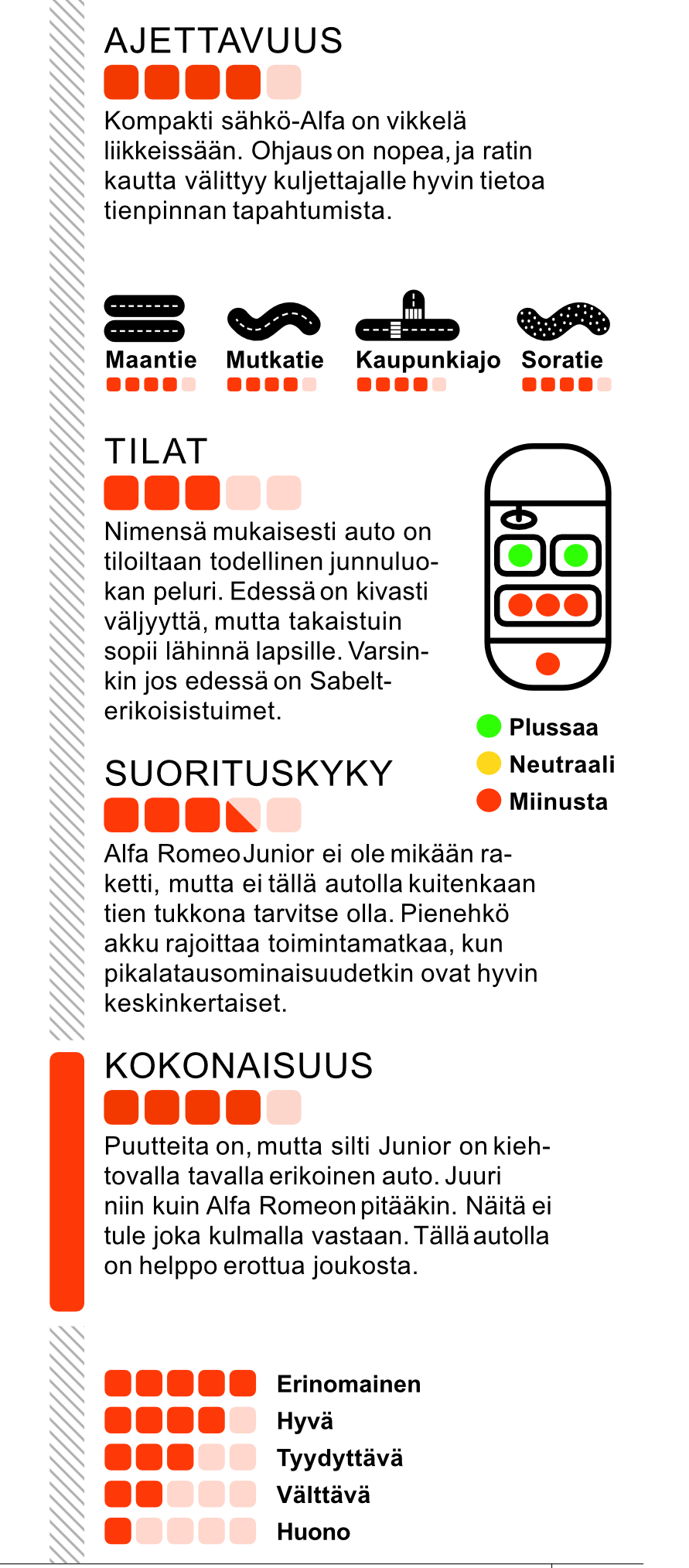 AJETTAVUUS

Kompakti sähkö-Alfa on vikkelä liikkeissään. Ohjaus on nopea, ja ratin kautta välittyy kuljettajalle hyvin tietoa tienpinnan tapahtumista.

Maantie

Mutkatie

Kaupunkiajo

Soratie

TILAT

Nimensä mukaisesti auto on tiloiltaan todellinen junnuluokan peluri. Edessä on kivasti väljyyttä, mutta takaistuin sopii lähinnä lapsille. Varsinkin jos edessä on Sabelt-erikoisistuimet.

Plussaa
Neutraali
Miinusta

SUORITUSKYKY

Alfa Romeo Junior ei ole mikään raketti, mutta ei tällä autolla kuitenkaan tien tukkona tarvitse olla. Pienehkö akku rajoittaa toimintamatkaa, kun pikalatausominaisuudetkin ovat hyvin keskinkertaiset.

KOKONAISUUS

Puutteita on, mutta silti Junior on kiehtovalla tavalla erikoinen auto. Juuri niin kuin Alfa Romeon pitääkin. Näitä ei tule joka kulmalla vastaan. Tällä autolla on helppo erottua joukosta.

Erinomainen
Hyvä
Tyydyttävä
Välttävä
Huono